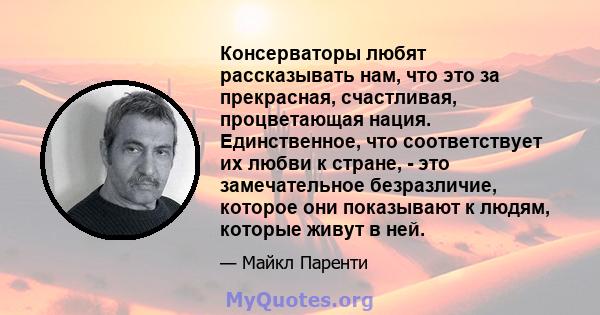 Консерваторы любят рассказывать нам, что это за прекрасная, счастливая, процветающая нация. Единственное, что соответствует их любви к стране, - это замечательное безразличие, которое они показывают к людям, которые живут в ней.

— Майкл Паренти

MyQuotes.org